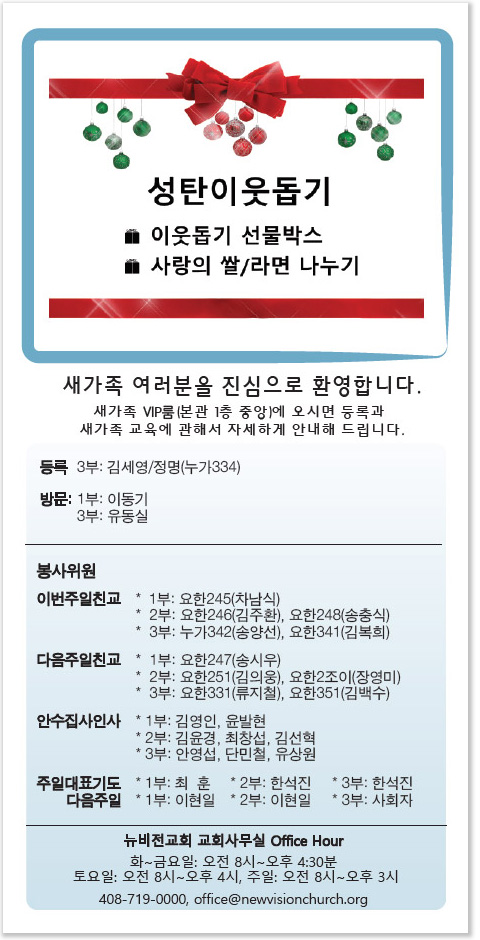 성탄이웃돕기

이웃돕기 선물박스
사랑의 쌀/라면 나누기

새가족 여러분을 진심으로 환영합니다.

새가족 VIP룸(본관 1층 중앙)에 오시면 등록과 새가족 교육에 관해서 자세하게 안내해 드립니다.

등록 3부: 김세영/정명(누가334)

방문: 1부: 이동기
3부: 유동실

봉사위원

이번주일친교
* 1부: 요한245(차남식)
* 2부: 요한246(김주환), 요한248(송충식)
* 3부: 누가342(송양선), 요한341(김복희)

다음주일친교
* 1부: 요한247(송시우)
* 2부: 요한251(김의웅), 요한2조이(장영미)
* 3부: 요한331(류지철), 요한351(김백수)

안수집사인사
* 1부: 김영인, 윤발현
* 2부: 김윤경, 최창섭, 김선혁
* 3부: 안영섭, 단민철, 유상원

주일대표기도 * 1부: 최 훈 * 2부: 한석진 * 3부: 한석진
다음주일 * 1부: 이현일 * 2부: 이현일 * 3부: 사회자

뉴비전교회 교회사무실 Office Hour
화~금요일: 오전 8시~오후 4:30분
토요일: 오전 8시~오후 4시, 주일: 오전 8시~오후 3시
408-719-0000, office@newvisionchurch.org